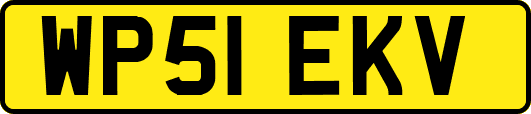 WP51 EKV